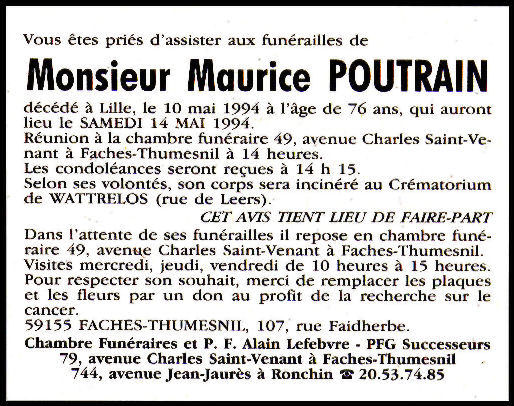 Vous êtes priés d'assister aux funérailles de

Monsieur Maurice POUTRAIN

décédé à Lille, le 10 mai 1994 à l'âge de 76 ans, qui auront lieu le SAMEDI 14 MAI 1994.
Réunion à la chambre funéraire 49, avenue Charles Saint-Venant à Faches-Thumesnil à 14 heures.
Les condoléances seront reçues à 14 h 15.
Selon ses volontés, son corps sera incinéré au Crématorium de WATTRELOS (rue de Leers).

CET AVIS TIENT LIEU DE FAIRE-PART

Dans l'attente de ses funérailles il repose en chambre funéraire 49, avenue Charles Saint-Venant à Faches-Thumesnil.
Visites mercredi, jeudi, vendredi de 10 heures à 15 heures.
Pour respecter son souhait, merci de remplacer les plaques et les fleurs par un don au profit de la recherche sur le cancer.
59155 FACHES-THUMESNIL, 107, rue Faidherbe.

Chambre Funéraires et P. F. Alain Lefebvre - PFG Successeurs
79, avenue Charles Saint-Venant à Faches-Thumesnil
744, avenue Jean-Jaurès à Ronchin ☎ 20.53.74.85